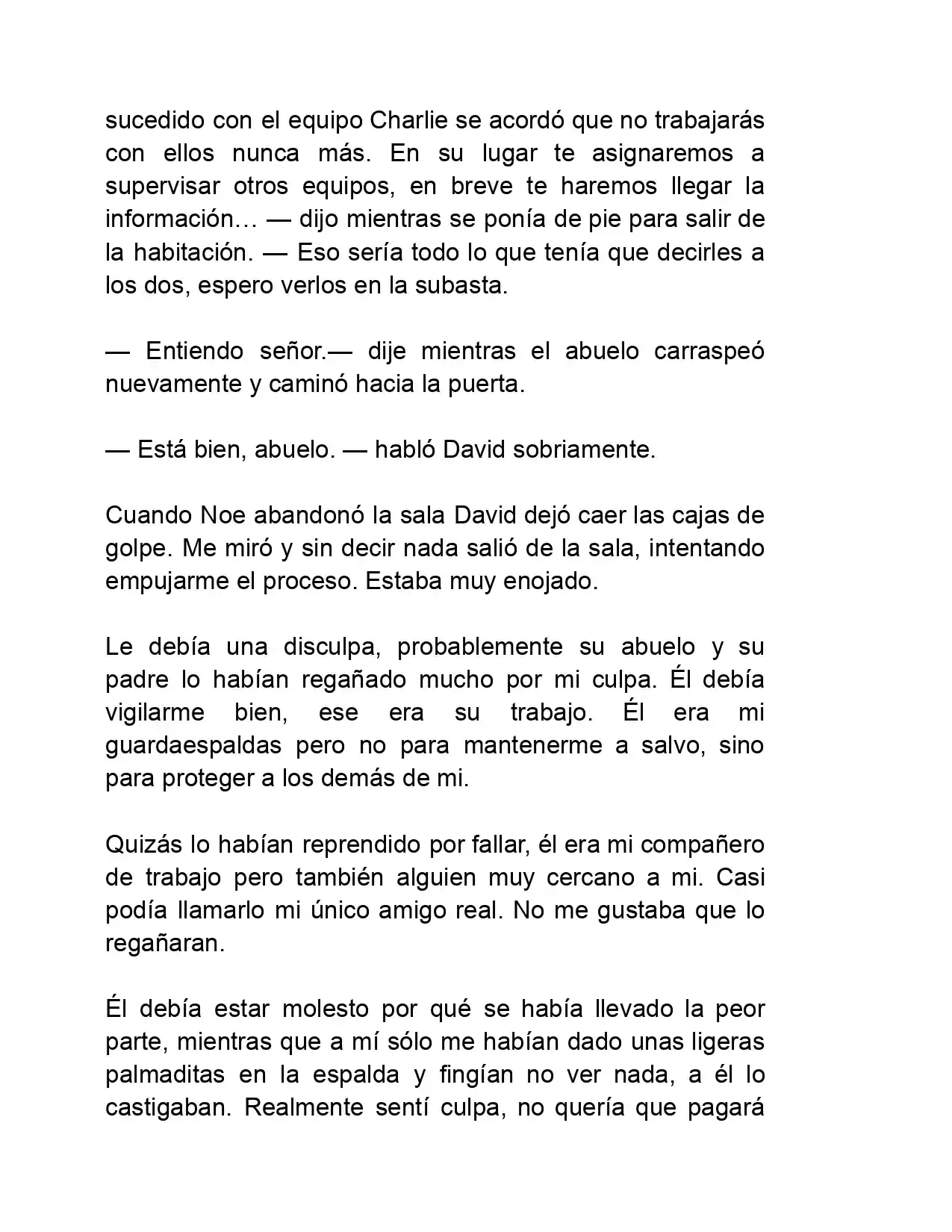 sucedido con el equipo Charlie se acordó que no trabajarás con ellos nunca más. En su lugar te asignaremos a supervisar otros equipos, en breve te haremos llegar la información… — dijo mientras se ponía de pie para salir de la habitación. — Eso sería todo lo que tenía que decirles a los dos, espero verlos en la subasta.

— Entiendo señor.— dije mientras el abuelo carraspeó nuevamente y caminó hacia la puerta.

— Está bien, abuelo. — habló David sobriamente.

Cuando Noe abandonó la sala David dejó caer las cajas de golpe. Me miró y sin decir nada salió de la sala, intentando empujarme el proceso. Estaba muy enojado.

Le debía una disculpa, probablemente su abuelo y su padre lo habían regañado mucho por mi culpa. Él debía vigilarme bien, ese era su trabajo. Él era mi guardaespaldas pero no para mantenerme a salvo, sino para proteger a los demás de mi.

Quizás lo habían reprendido por fallar, él era mi compañero de trabajo pero también alguien muy cercano a mi. Casi podía llamarlo mi único amigo real. No me gustaba que lo regañaran.

Él debía estar molesto por qué se había llevado la peor parte, mientras que a mí sólo me habían dado unas ligeras palmaditas en la espalda y fingían no ver nada, a él lo castigaban. Realmente sentí culpa, no quería que pagará